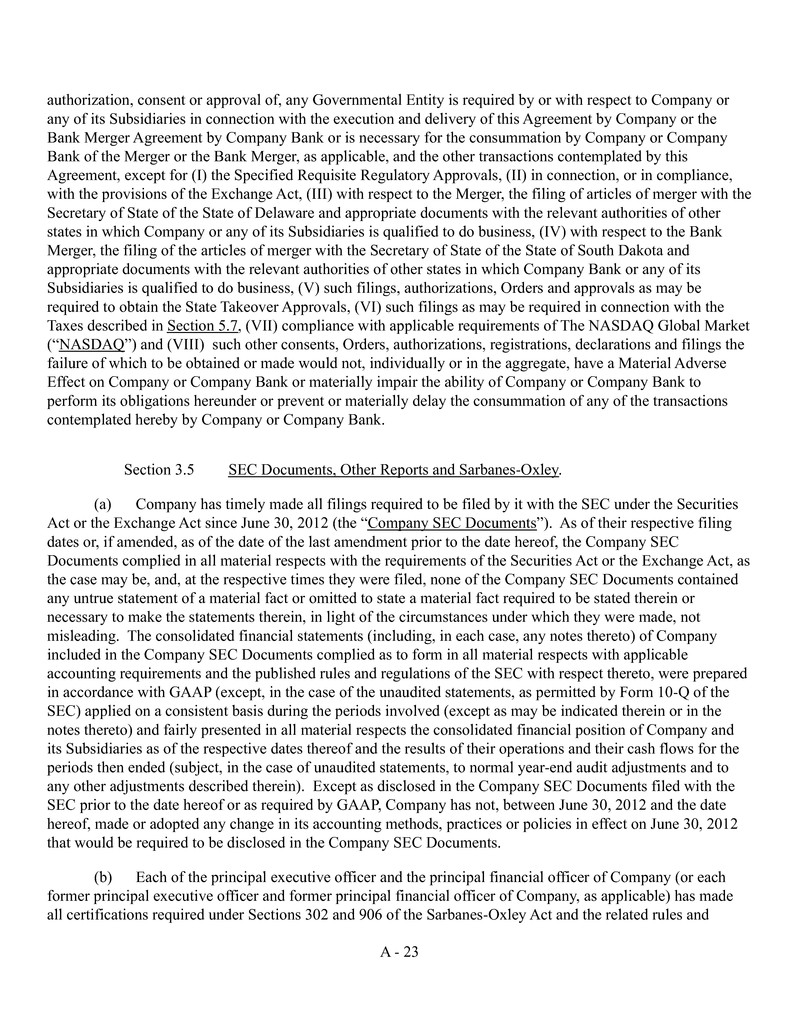 authorization, consent or approval of, any Governmental Entity is required by or with respect to Company or any of its Subsidiaries in connection with the execution and delivery of this Agreement by Company or the Bank Merger Agreement by Company Bank or is necessary for the consummation by Company or Company Bank of the Merger or the Bank Merger, as applicable, and the other transactions contemplated by this Agreement, except for (I) the Specified Requisite Regulatory Approvals, (II) in connection, or in compliance, with the provisions of the Exchange Act, (III) with respect to the Merger, the filing of articles of merger with the Secretary of State of the State of Delaware and appropriate documents with the relevant authorities of other states in which Company or any of its Subsidiaries is qualified to do business, (IV) with respect to the Bank Merger, the filing of the articles of merger with the Secretary of State of the State of South Dakota and appropriate documents with the relevant authorities of other states in which Company Bank or any of its Subsidiaries is qualified to do business, (V) such filings, authorizations, Orders and approvals as may be required to obtain the State Takeover Approvals, (VI) such filings as may be required in connection with the Taxes described in Section 5.7, (VII) compliance with applicable requirements of The NASDAQ Global Market ("NASDAQ") and (VIII) such other consents, Orders, authorizations, registrations, declarations and filings the failure of which to be obtained or made would not, individually or in the aggregate, have a Material Adverse Effect on Company or Company Bank or materially impair the ability of Company or Company Bank to perform its obligations hereunder or prevent or materially delay the consummation of any of the transactions contemplated hereby by Company or Company Bank.

Section 3.5 SEC Documents, Other Reports and Sarbanes-Oxley.

(a) Company has timely made all filings required to be filed by it with the SEC under the Securities Act or the Exchange Act since June 30, 2012 (the "Company SEC Documents"). As of their respective filing dates or, if amended, as of the date of the last amendment prior to the date hereof, the Company SEC Documents complied in all material respects with the requirements of the Securities Act or the Exchange Act, as the case may be, and, at the respective times they were filed, none of the Company SEC Documents contained any untrue statement of a material fact or omitted to state a material fact required to be stated therein or necessary to make the statements therein, in light of the circumstances under which they were made, not misleading. The consolidated financial statements (including, in each case, any notes thereto) of Company included in the Company SEC Documents complied as to form in all material respects with applicable accounting requirements and the published rules and regulations of the SEC with respect thereto, were prepared in accordance with GAAP (except, in the case of the unaudited statements, as permitted by Form 10-Q of the SEC) applied on a consistent basis during the periods involved (except as may be indicated therein or in the notes thereto) and fairly presented in all material respects the consolidated financial position of Company and its Subsidiaries as of the respective dates thereof and the results of their operations and their cash flows for the periods then ended (subject, in the case of unaudited statements, to normal year-end audit adjustments and to any other adjustments described therein). Except as disclosed in the Company SEC Documents filed with the SEC prior to the date hereof or as required by GAAP, Company has not, between June 30, 2012 and the date hereof, made or adopted any change in its accounting methods, practices or policies in effect on June 30, 2012 that would be required to be disclosed in the Company SEC Documents.

(b) Each of the principal executive officer and the principal financial officer of Company (or each former principal executive officer and former principal financial officer of Company, as applicable) has made all certifications required under Sections 302 and 906 of the Sarbanes-Oxley Act and the related rules and

A - 23